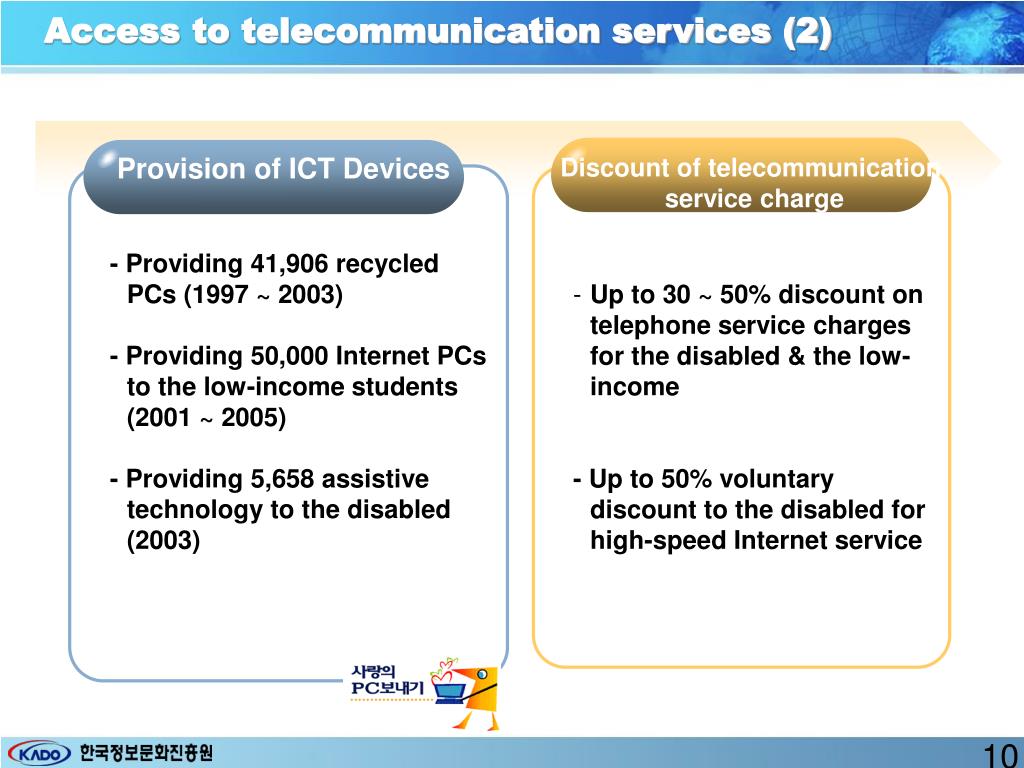 Access to telecommunication services (2)

Provision of ICT Devices

- Providing 41,906 recycled PCs (1997 ~ 2003)

- Providing 50,000 Internet PCs to the low-income students (2001 ~ 2005)

- Providing 5,658 assistive technology to the disabled (2003)

Discount of telecommunication service charge

- Up to 30 ~ 50% discount on telephone service charges for the disabled & the low-income

- Up to 50% voluntary discount to the disabled for high-speed Internet service

사랑의 PC보내기

KADO 한국정보문화진흥원

10